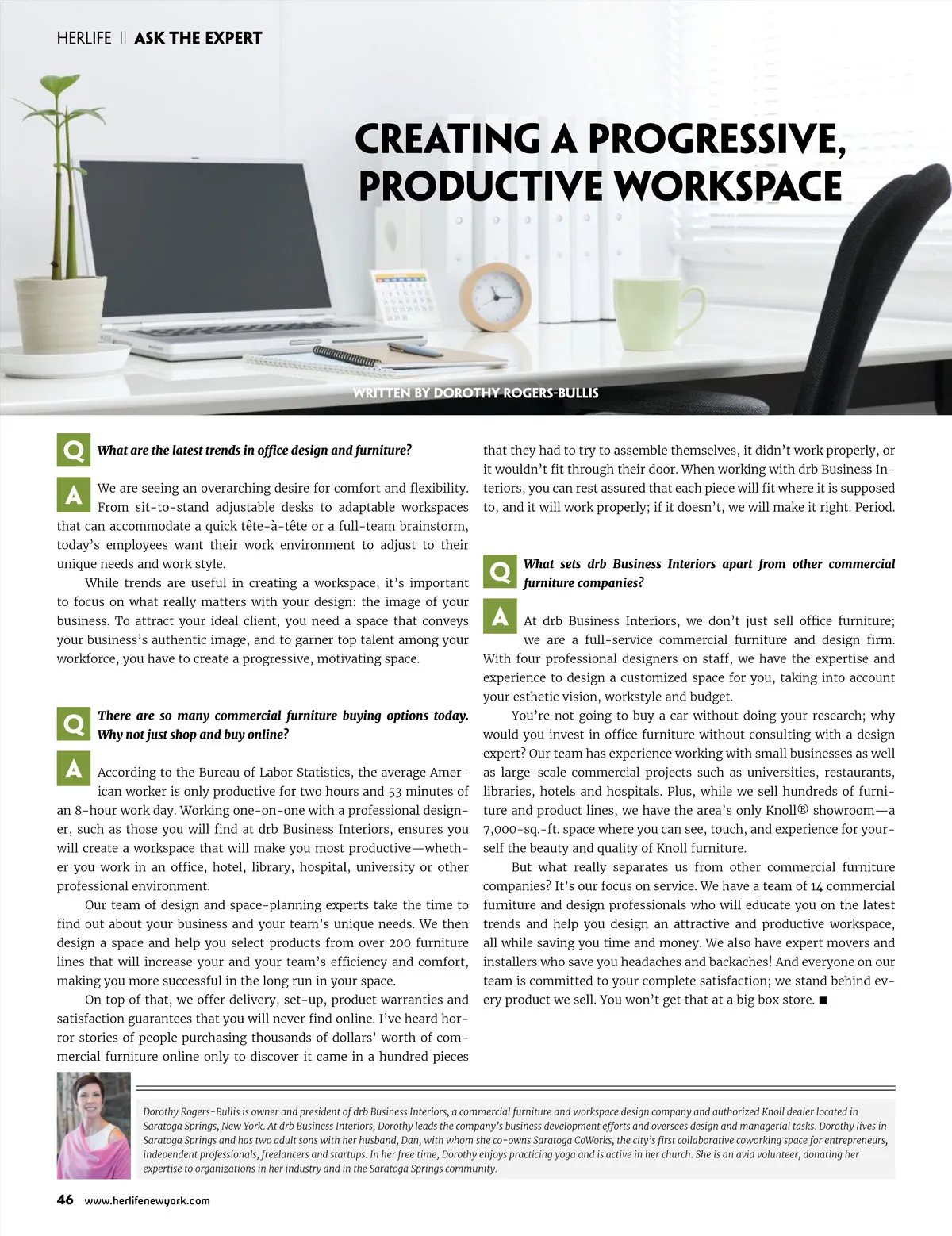 HERLIFE || ASK THE EXPERT

CREATING A PROGRESSIVE, PRODUCTIVE WORKSPACE

WRITTEN BY DOROTHY ROGERS-BULLIS

Q What are the latest trends in office design and furniture?

A We are seeing an overarching desire for comfort and flexibility. From sit-to-stand adjustable desks to adaptable workspaces that can accommodate a quick tête-à-tête or a full-team brainstorm, today's employees want their work environment to adjust to their unique needs and work style.

While trends are useful in creating a workspace, it's important to focus on what really matters with your design: the image of your business. To attract your ideal client, you need a space that conveys your business's authentic image, and to garner top talent among your workforce, you have to create a progressive, motivating space.

Q There are so many commercial furniture buying options today. Why not just shop and buy online?

A According to the Bureau of Labor Statistics, the average American worker is only productive for two hours and 53 minutes of an 8-hour work day. Working one-on-one with a professional designer, such as those you will find at drb Business Interiors, ensures you will create a workspace that will make you most productive—whether you work in an office, hotel, library, hospital, university or other professional environment.

Our team of design and space-planning experts take the time to find out about your business and your team's unique needs. We then design a space and help you select products from over 200 furniture lines that will increase your and your team's efficiency and comfort, making you more successful in the long run in your space.

On top of that, we offer delivery, set-up, product warranties and satisfaction guarantees that you will never find online. I've heard horror stories of people purchasing thousands of dollars' worth of commercial furniture online only to discover it came in a hundred pieces that they had to try to assemble themselves, it didn't work properly, or it wouldn't fit through their door. When working with drb Business Interiors, you can rest assured that each piece will fit where it is supposed to, and it will work properly; if it doesn't, we will make it right. Period.

Q What sets drb Business Interiors apart from other commercial furniture companies?

A At drb Business Interiors, we don't just sell office furniture; we are a full-service commercial furniture and design firm. With four professional designers on staff, we have the expertise and experience to design a customized space for you, taking into account your esthetic vision, workstyle and budget.

You're not going to buy a car without doing your research; why would you invest in office furniture without consulting with a design expert? Our team has experience working with small businesses as well as large-scale commercial projects such as universities, restaurants, libraries, hotels and hospitals. Plus, while we sell hundreds of furniture and product lines, we have the area's only Knoll® showroom—a 7,000-sq.-ft. space where you can see, touch, and experience for yourself the beauty and quality of Knoll furniture.

But what really separates us from other commercial furniture companies? It's our focus on service. We have a team of 14 commercial furniture and design professionals who will educate you on the latest trends and help you design an attractive and productive workspace, all while saving you time and money. We also have expert movers and installers who save you headaches and backaches! And everyone on our team is committed to your complete satisfaction; we stand behind every product we sell. You won't get that at a big box store. ■

Dorothy Rogers-Bullis is owner and president of drb Business Interiors, a commercial furniture and workspace design company and authorized Knoll dealer located in Saratoga Springs, New York. At drb Business Interiors, Dorothy leads the company's business development efforts and oversees design and managerial tasks. Dorothy lives in Saratoga Springs and has two adult sons with her husband, Dan, with whom she co-owns Saratoga CoWorks, the city's first collaborative coworking space for entrepreneurs, independent professionals, freelancers and startups. In her free time, Dorothy enjoys practicing yoga and is active in her church. She is an avid volunteer, donating her expertise to organizations in her industry and in the Saratoga Springs community.

46 www.herlifenewyork.com